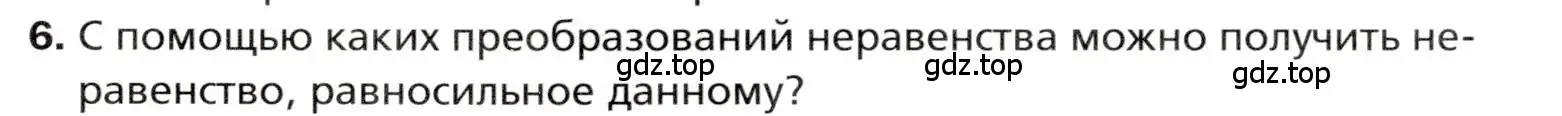 6. С помощью каких преобразований неравенства можно получить неравенство, равносильное данному?

gdz.top gdz.top gdz.top